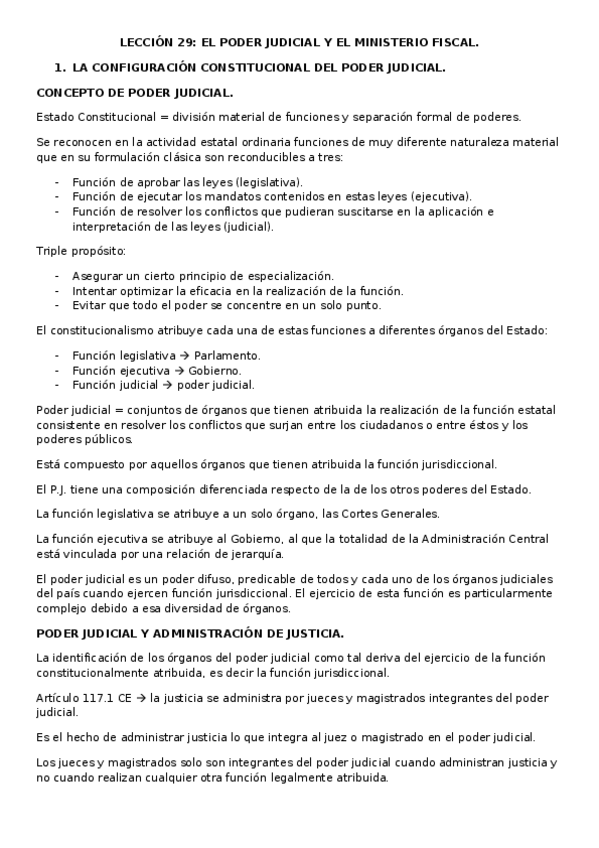 LECCIÓN 29: EL PODER JUDICIAL Y EL MINISTERIO FISCAL.

1. LA CONFIGURACIÓN CONSTITUCIONAL DEL PODER JUDICIAL.

CONCEPTO DE PODER JUDICIAL.

Estado Constitucional = división material de funciones y separación formal de poderes.

Se reconocen en la actividad estatal ordinaria funciones de muy diferente naturaleza material que en su formulación clásica son reconducibles a tres:

- Función de aprobar las leyes (legislativa).
- Función de ejecutar los mandatos contenidos en estas leyes (ejecutiva).
- Función de resolver los conflictos que pudieran suscitarse en la aplicación e interpretación de las leyes (judicial).

Triple propósito:

- Asegurar un cierto principio de especialización.
- Intentar optimizar la eficacia en la realización de la función.
- Evitar que todo el poder se concentre en un solo punto.

El constitucionalismo atribuye cada una de estas funciones a diferentes órganos del Estado:

- Función legislativa → Parlamento.
- Función ejecutiva → Gobierno.
- Función judicial → poder judicial.

Poder judicial = conjuntos de órganos que tienen atribuida la realización de la función estatal consistente en resolver los conflictos que surjan entre los ciudadanos o entre éstos y los poderes públicos.

Está compuesto por aquellos órganos que tienen atribuida la función jurisdiccional.

El P.J. tiene una composición diferenciada respecto de la de los otros poderes del Estado.

La función legislativa se atribuye a un solo órgano, las Cortes Generales.

La función ejecutiva se atribuye al Gobierno, al que la totalidad de la Administración Central está vinculada por una relación de jerarquía.

El poder judicial es un poder difuso, predicable de todos y cada uno de los órganos judiciales del país cuando ejercen función jurisdiccional. El ejercicio de esta función es particularmente complejo debido a esa diversidad de órganos.

PODER JUDICIAL Y ADMINISTRACIÓN DE JUSTICIA.

La identificación de los órganos del poder judicial como tal deriva del ejercicio de la función constitucionalmente atribuida, es decir la función jurisdiccional.

Artículo 117.1 CE → la justicia se administra por jueces y magistrados integrantes del poder judicial.

Es el hecho de administrar justicia lo que integra al juez o magistrado en el poder judicial.

Los jueces y magistrados solo son integrantes del poder judicial cuando administran justicia y no cuando realizan cualquier otra función legalmente atribuida.